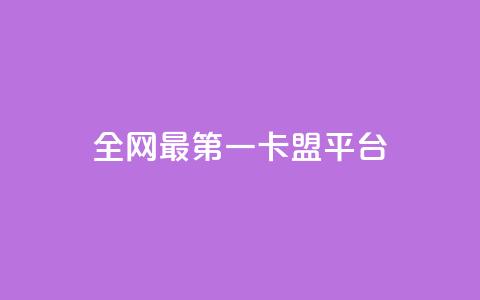 全网最第一卡盟平台